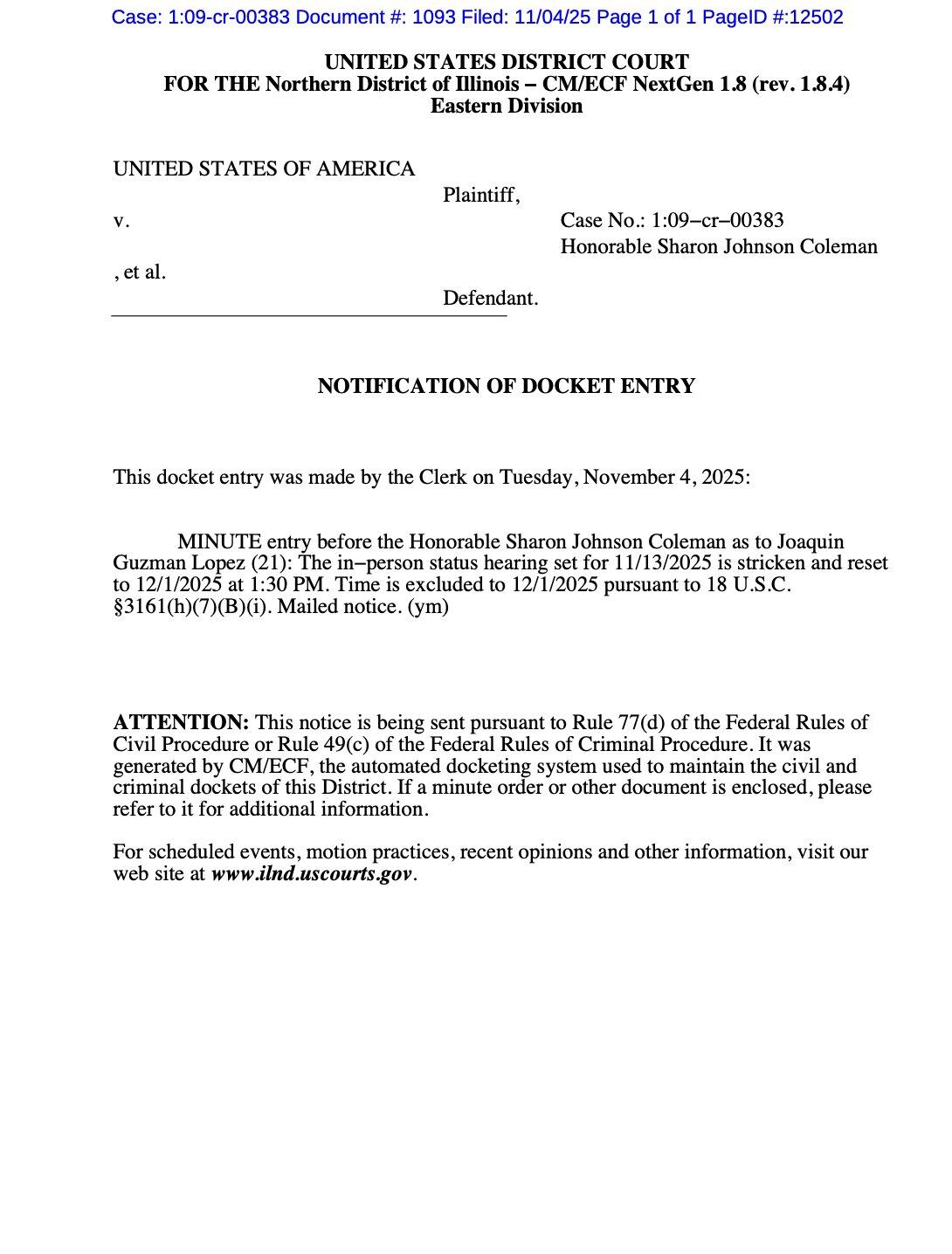 Case: 1:09-cr-00383 Document #: 1093 Filed: 11/04/25 Page 1 of 1 PageID #:12502

UNITED STATES DISTRICT COURT
FOR THE Northern District of Illinois – CM/ECF NextGen 1.8 (rev. 1.8.4)
Eastern Division

UNITED STATES OF AMERICA

Plaintiff,

v.

Case No.: 1:09–cr–00383
Honorable Sharon Johnson Coleman

, et al.

Defendant.

NOTIFICATION OF DOCKET ENTRY

This docket entry was made by the Clerk on Tuesday, November 4, 2025:

MINUTE entry before the Honorable Sharon Johnson Coleman as to Joaquin Guzman Lopez (21): The in–person status hearing set for 11/13/2025 is stricken and reset to 12/1/2025 at 1:30 PM. Time is excluded to 12/1/2025 pursuant to 18 U.S.C. §3161(h)(7)(B)(i). Mailed notice. (ym)

ATTENTION: This notice is being sent pursuant to Rule 77(d) of the Federal Rules of Civil Procedure or Rule 49(c) of the Federal Rules of Criminal Procedure. It was generated by CM/ECF, the automated docketing system used to maintain the civil and criminal dockets of this District. If a minute order or other document is enclosed, please refer to it for additional information.

For scheduled events, motion practices, recent opinions and other information, visit our web site at www.ilnd.uscourts.gov.